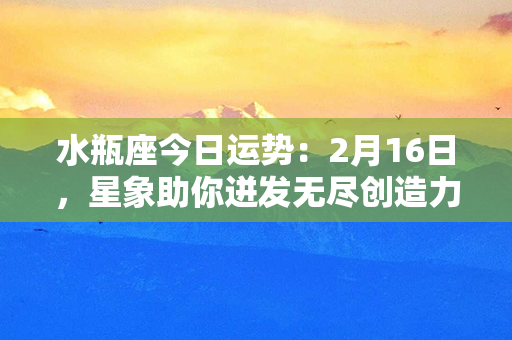 水瓶座今日运势：2月16日，星象助你迸发无尽创造力